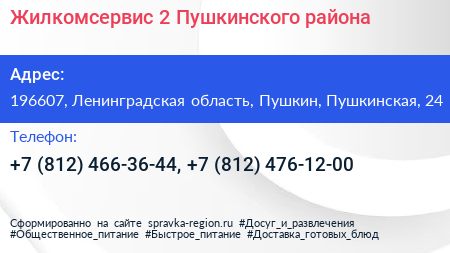 Жилкомсервис 2 Пушкинского района

Адрес:
196607, Ленинградская область, Пушкин, Пушкинская, 24

Телефон:
+7 (812) 466-36-44, +7 (812) 476-12-00

Сформированно на сайте spravka-region.ru #Досуг_и_развлечения #Общественное_питание #Быстрое_питание #Доставка_готовых_блюд